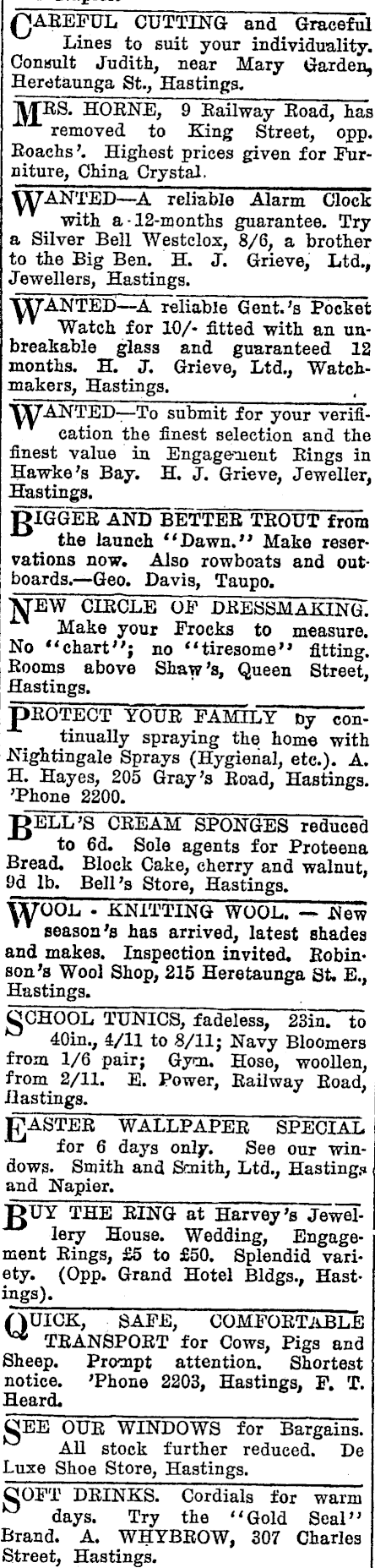 CAREFUL CUTTING and Graceful Lines to suit your individuality. Consult Judith, near Mary Garden, Heretaunga St., Hastings.

MRS. HORNE, 9 Railway Road, has removed to King Street, opp. Roachs'. Highest prices given for Furniture, China Crystal.

WANTED—A reliable Alarm Clock with a 12-months guarantee. Try a Silver Bell Westclox, 8/6, a brother to the Big Ben. H. J. Grieve, Ltd., Jewellers, Hastings.

WANTED—A reliable Gent.'s Pocket Watch for 10/- fitted with an unbreakable glass and guaranteed 12 months. H. J. Grieve, Ltd., Watchmakers, Hastings.

WANTED—To submit for your verification the finest selection and the finest value in Engagement Rings in Hawke's Bay. H. J. Grieve, Jeweller, Hastings.

BIGGER AND BETTER TROUT from the launch "Dawn." Make reservations now. Also rowboats and outboards.—Geo. Davis, Taupo.

NEW CIRCLE OF DRESSMAKING. Make your Frocks to measure. No "chart"; no "tiresome" fitting. Rooms above Shaw's, Queen Street, Hastings.

PROTECT YOUR FAMILY by continually spraying the home with Nightingale Sprays (Hygienal, etc.). A. H. Hayes, 205 Gray's Road, Hastings. 'Phone 2200.

BELL'S CREAM SPONGES reduced to 6d. Sole agents for Proteena Bread. Block Cake, cherry and walnut, 9d lb. Bell's Store, Hastings.

WOOL - KNITTING WOOL. — New season's has arrived, latest shades and makes. Inspection invited. Robinson's Wool Shop, 215 Heretaunga St. E., Hastings.

SCHOOL TUNICS, fadeless, 23in. to 40in., 4/11 to 8/11; Navy Bloomers from 1/6 pair; Gym. Hose, woollen, from 2/11. E. Power, Railway Road, Hastings.

EASTER WALLPAPER SPECIAL for 6 days only. See our windows. Smith and Smith, Ltd., Hastings and Napier.

BUY THE RING at Harvey's Jewellery House. Wedding, Engagement Rings, £5 to £50. Splendid variety. (Opp. Grand Hotel Bldgs., Hastings).

QUICK, SAFE, COMFORTABLE TRANSPORT for Cows, Pigs and Sheep. Prompt attention. Shortest notice. 'Phone 2203, Hastings, F. T. Heard.

SEE OUR WINDOWS for Bargains. All stock further reduced. De Luxe Shoe Store, Hastings.

SOFT DRINKS. Cordials for warm days. Try the "Gold Seal" Brand. A. WHYBROW, 307 Charles Street, Hastings.